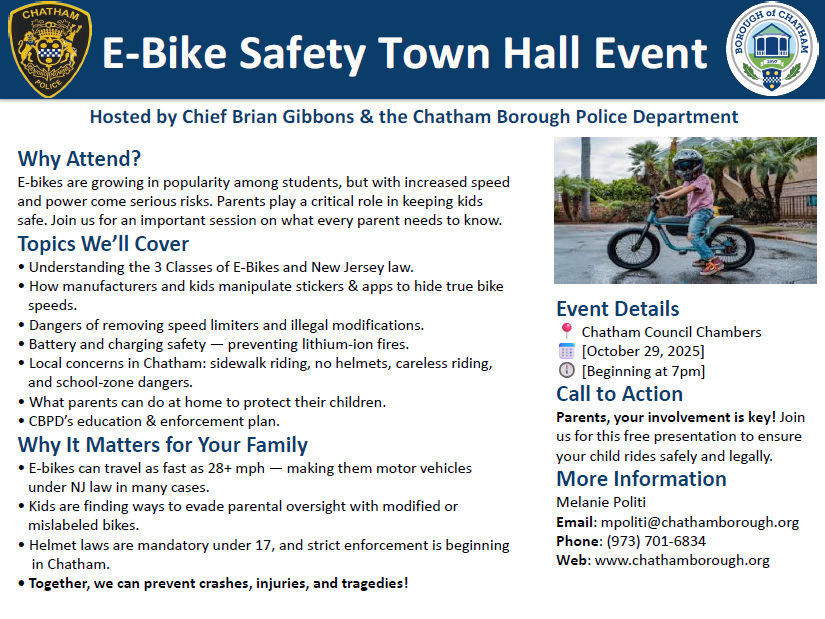 CHATHAM
POLICE

E-Bike Safety Town Hall Event

BOROUGH of CHATHAM
1897

Hosted by Chief Brian Gibbons & the Chatham Borough Police Department

Why Attend?
E-bikes are growing in popularity among students, but with increased speed and power come serious risks. Parents play a critical role in keeping kids safe. Join us for an important session on what every parent needs to know.

Topics We'll Cover
• Understanding the 3 Classes of E-Bikes and New Jersey law.
• How manufacturers and kids manipulate stickers & apps to hide true bike speeds.
• Dangers of removing speed limiters and illegal modifications.
• Battery and charging safety — preventing lithium-ion fires.
• Local concerns in Chatham: sidewalk riding, no helmets, careless riding, and school-zone dangers.
• What parents can do at home to protect their children.
• CBPD's education & enforcement plan.

Why It Matters for Your Family
• E-bikes can travel as fast as 28+ mph — making them motor vehicles under NJ law in many cases.
• Kids are finding ways to evade parental oversight with modified or mislabeled bikes.
• Helmet laws are mandatory under 17, and strict enforcement is beginning in Chatham.
• Together, we can prevent crashes, injuries, and tragedies!

Event Details
Chatham Council Chambers
[October 29, 2025]
[Beginning at 7pm]

Call to Action
Parents, your involvement is key! Join us for this free presentation to ensure your child rides safely and legally.

More Information
Melanie Politi
Email: mpoliti@chathamborough.org
Phone: (973) 701-6834
Web: www.chathamborough.org